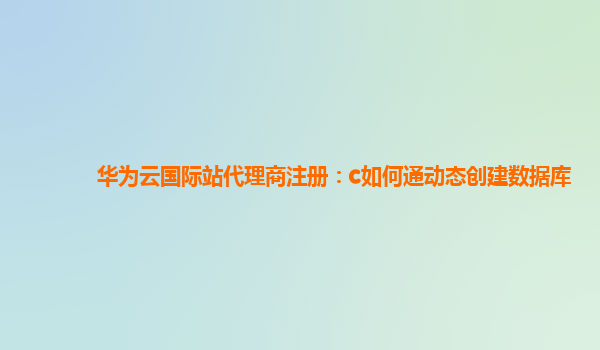 华为云国际站代理商注册：c如何通动态创建数据库